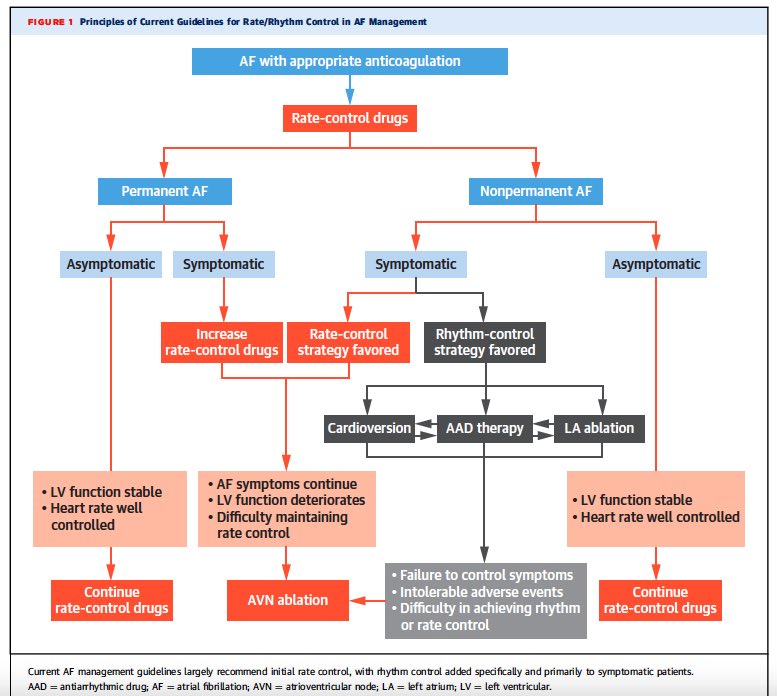 FIGURE 1 Principles of Current Guidelines for Rate/Rhythm Control in AF Management

AF with appropriate anticoagulation

Rate-control drugs

Permanent AF

Nonpermanent AF

Asymptomatic

Symptomatic

Symptomatic

Asymptomatic

Increase rate-control drugs

Rate-control strategy favored

Rhythm-control strategy favored

Cardioversion

AAD therapy

LA ablation

• LV function stable
• Heart rate well controlled

• AF symptoms continue
• LV function deteriorates
• Difficulty maintaining rate control

• LV function stable
• Heart rate well controlled

• Failure to control symptoms
• Intolerable adverse events
• Difficulty in achieving rhythm or rate control

Continue rate-control drugs

AVN ablation

Continue rate-control drugs

Current AF management guidelines largely recommend initial rate control, with rhythm control added specifically and primarily to symptomatic patients. AAD = antiarrhythmic drug; AF = atrial fibrillation; AVN = atrioventricular node; LA = left atrium; LV = left ventricular.